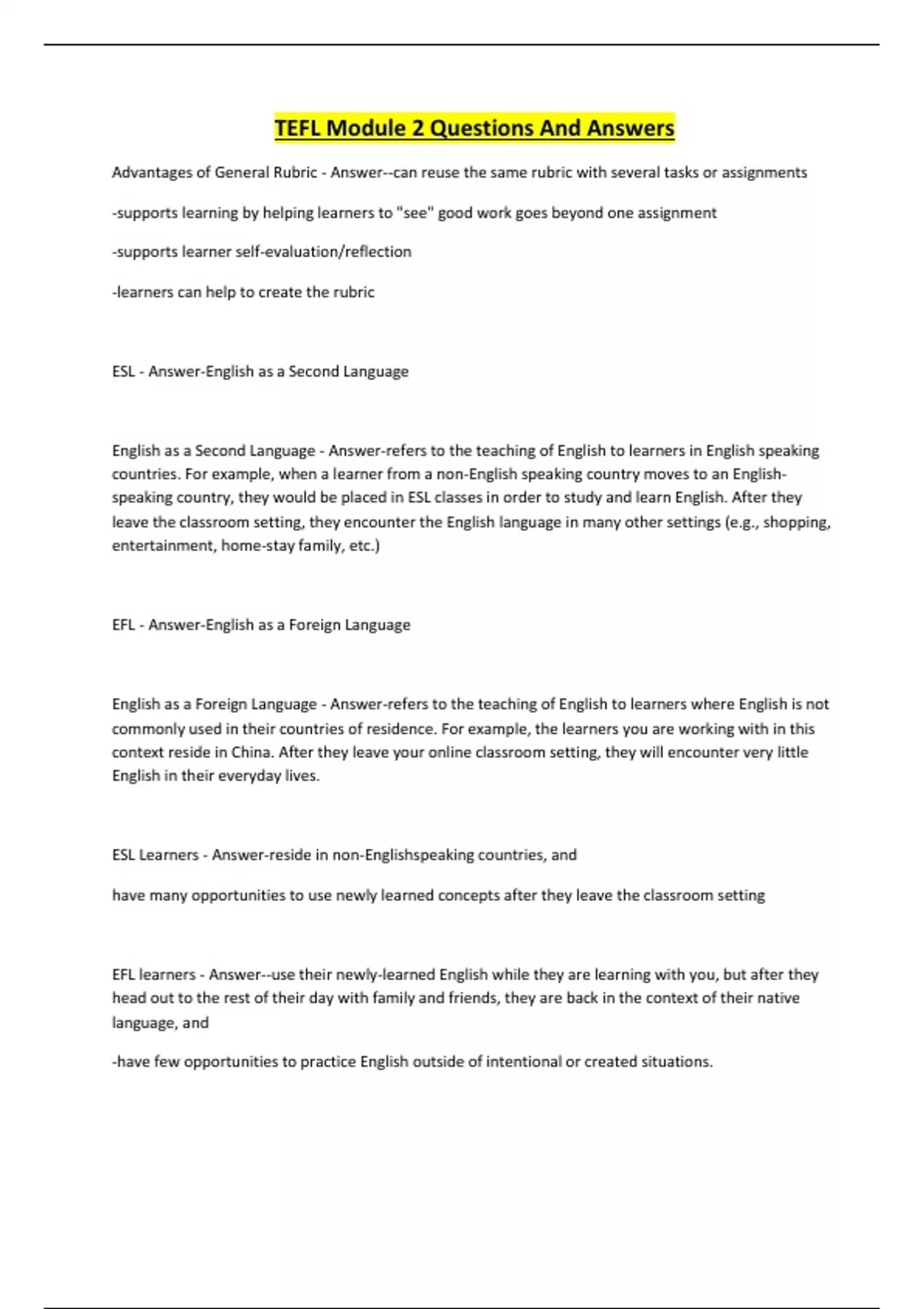 TEFL Module 2 Questions And Answers

Advantages of General Rubric - Answer--can reuse the same rubric with several tasks or assignments

-supports learning by helping learners to "see" good work goes beyond one assignment

-supports learner self-evaluation/reflection

-learners can help to create the rubric

ESL - Answer-English as a Second Language

English as a Second Language - Answer-refers to the teaching of English to learners in English speaking countries. For example, when a learner from a non-English speaking country moves to an English-speaking country, they would be placed in ESL classes in order to study and learn English. After they leave the classroom setting, they encounter the English language in many other settings (e.g., shopping, entertainment, home-stay family, etc.)

EFL - Answer-English as a Foreign Language

English as a Foreign Language - Answer-refers to the teaching of English to learners where English is not commonly used in their countries of residence. For example, the learners you are working with in this context reside in China. After they leave your online classroom setting, they will encounter very little English in their everyday lives.

ESL Learners - Answer-reside in non-Englishspeaking countries, and

have many opportunities to use newly learned concepts after they leave the classroom setting

EFL learners - Answer--use their newly-learned English while they are learning with you, but after they head out to the rest of their day with family and friends, they are back in the context of their native language, and

-have few opportunities to practice English outside of intentional or created situations.